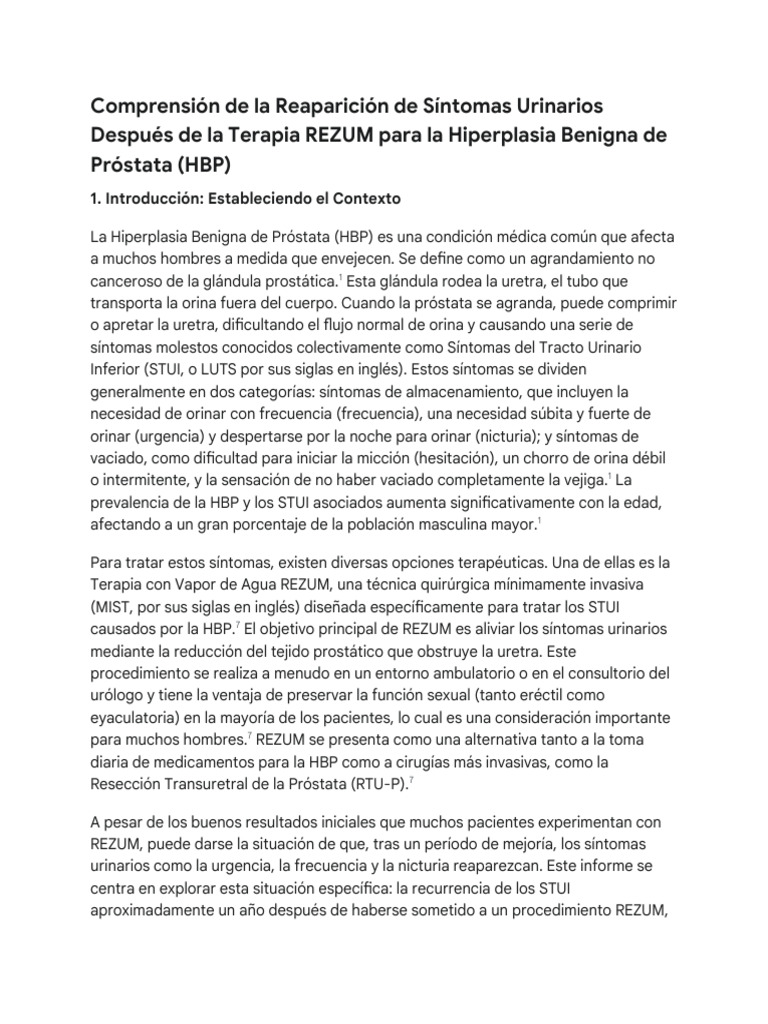 Comprensión de la Reaparición de Síntomas Urinarios Después de la Terapia REZUM para la Hiperplasia Benigna de Próstata (HBP)

1. Introducción: Estableciendo el Contexto

La Hiperplasia Benigna de Próstata (HBP) es una condición médica común que afecta a muchos hombres a medida que envejecen. Se define como un agrandamiento no canceroso de la glándula prostática.$^1$ Esta glándula rodea la uretra, el tubo que transporta la orina fuera del cuerpo. Cuando la próstata se agranda, puede comprimir o apretar la uretra, dificultando el flujo normal de orina y causando una serie de síntomas molestos conocidos colectivamente como Síntomas del Tracto Urinario Inferior (STUI, o LUTS por sus siglas en inglés). Estos síntomas se dividen generalmente en dos categorías: síntomas de almacenamiento, que incluyen la necesidad de orinar con frecuencia (frecuencia), una necesidad súbita y fuerte de orinar (urgencia) y despertarse por la noche para orinar (nicturia); y síntomas de vaciado, como dificultad para iniciar la micción (hesitación), un chorro de orina débil o intermitente, y la sensación de no haber vaciado completamente la vejiga.$^1$ La prevalencia de la HBP y los STUI asociados aumenta significativamente con la edad, afectando a un gran porcentaje de la población masculina mayor.$^1$

Para tratar estos síntomas, existen diversas opciones terapéuticas. Una de ellas es la Terapia con Vapor de Agua REZUM, una técnica quirúrgica mínimamente invasiva (MIST, por sus siglas en inglés) diseñada específicamente para tratar los STUI causados por la HBP.$^7$ El objetivo principal de REZUM es aliviar los síntomas urinarios mediante la reducción del tejido prostático que obstruye la uretra. Este procedimiento se realiza a menudo en un entorno ambulatorio o en el consultorio del urólogo y tiene la ventaja de preservar la función sexual (tanto eréctil como eyaculatoria) en la mayoría de los pacientes, lo cual es una consideración importante para muchos hombres.$^7$ REZUM se presenta como una alternativa tanto a la toma diaria de medicamentos para la HBP como a cirugías más invasivas, como la Resección Transuretral de la Próstata (RTU-P).$^7$

A pesar de los buenos resultados iniciales que muchos pacientes experimentan con REZUM, puede darse la situación de que, tras un período de mejoría, los síntomas urinarios como la urgencia, la frecuencia y la nicturia reaparezcan. Este informe se centra en explorar esta situación específica: la recurrencia de los STUI aproximadamente un año después de haberse sometido a un procedimiento REZUM,